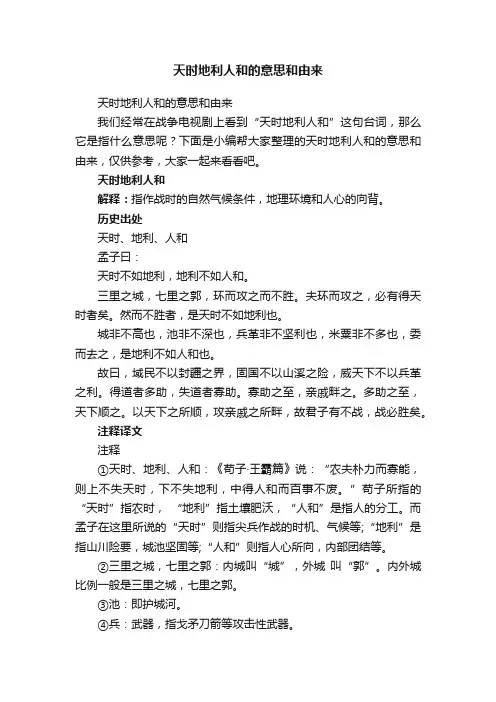 天时地利人和的意思和由来

天时地利人和的意思和由来

我们经常在战争电视剧上看到“天时地利人和”这句台词，那么它是指什么意思呢？下面是小编帮大家整理的天时地利人和的意思和由来，仅供参考，大家一起来看看吧。

天时地利人和

解释：指作战时的自然气候条件，地理环境和人心的向背。

历史出处

天时、地利、人和

孟子曰：

天时不如地利，地利不如人和。

三里之城，七里之郭，环而攻之而不胜。夫环而攻之，必有得天时者矣。然而不胜者，是天时不如地利也。

城非不高也，池非不深也，兵革非不坚利也，米粟非不多也，委而去之，是地利不如人和也。

故曰，域民不以封疆之界，固国不以山溪之险，威天下不以兵革之利。得道者多助，失道者寡助。寡助之至，亲戚畔之。多助之至，天下顺之。以天下之所顺，攻亲戚之所畔，故君子有不战，战必胜矣。

注释译文

注释

①天时、地利、人和：《荀子·王霸篇》说：“农夫朴力而寡能，则上不失天时，下不失地利，中得人和而百事不废。”荀子所指的“天时”指农时，“地利”指土壤肥沃，“人和”是指人的分工。而孟子在这里所说的“天时”则指尖兵作战的时机、气候等；“地利”是指山川险要，城池坚固等；“人和”则指人心所向，内部团结等。

②三里之城，七里之郭：内城叫“城”，外城 叫“郭”。内外城比例一般是三里之城，七里之郭。

③池：即护城河。

④兵：武器，指戈矛刀箭等攻击性武器。